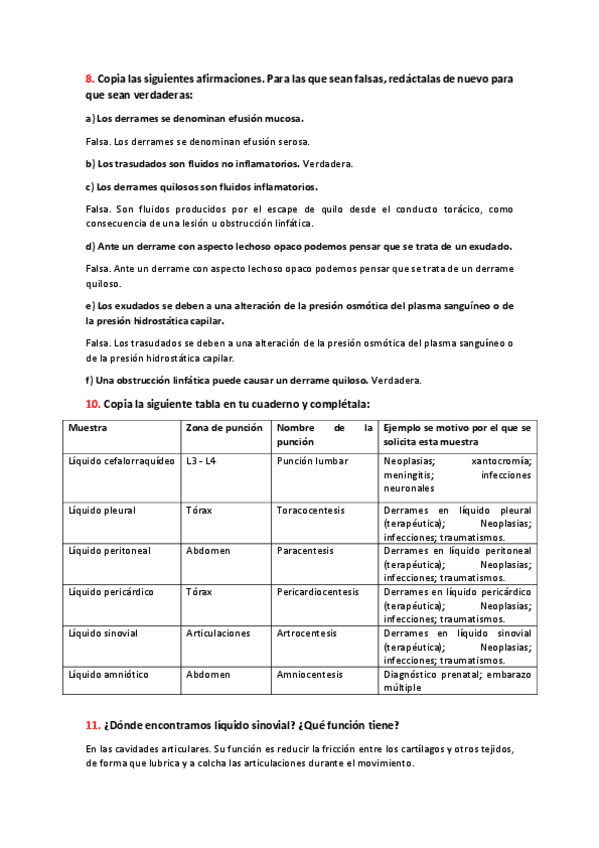 8. Copia las siguientes afirmaciones. Para las que sean falsas, redáctalas de nuevo para que sean verdaderas:

a) Los derrames se denominan efusión mucosa.

Falsa. Los derrames se denominan efusión serosa.

b) Los trasudados son fluidos no inflamatorios. Verdadera.

c) Los derrames quilosos son fluidos inflamatorios.

Falsa. Son fluidos producidos por el escape de quilo desde el conducto torácico, como consecuencia de una lesión u obstrucción linfática.

d) Ante un derrame con aspecto lechoso opaco podemos pensar que se trata de un exudado.

Falsa. Ante un derrame con aspecto lechoso opaco podemos pensar que se trata de un derrame quiloso.

e) Los exudados se deben a una alteración de la presión osmótica del plasma sanguíneo o de la presión hidrostática capilar.

Falsa. Los trasudados se deben a una alteración de la presión osmótica del plasma sanguíneo o de la presión hidrostática capilar.

f) Una obstrucción linfática puede causar un derrame quiloso. Verdadera.

10. Copia la siguiente tabla en tu cuaderno y complétala:

| Muestra | Zona de punción | Nombre de la punción | Ejemplo se motivo por el que se solicita esta muestra |
|---|---|---|---|
| Líquido cefalorraquídeo | L3 - L4 | Punción lumbar | Neoplasias; xantocromía; meningitis; infecciones neuronales |
| Líquido pleural | Tórax | Toracocentesis | Derrames en líquido pleural (terapéutica); Neoplasias; infecciones; traumatismos. |
| Líquido peritoneal | Abdomen | Paracentesis | Derrames en líquido peritoneal (terapéutica); Neoplasias; infecciones; traumatismos. |
| Líquido pericárdico | Tórax | Pericardiocentesis | Derrames en líquido pericárdico (terapéutica); Neoplasias; infecciones; traumatismos. |
| Líquido sinovial | Articulaciones | Artrocentesis | Derrames en líquido sinovial (terapéutica); Neoplasias; infecciones; traumatismos. |
| Líquido amniótico | Abdomen | Amniocentesis | Diagnóstico prenatal; embarazo múltiple |

11. ¿Dónde encontramos líquido sinovial? ¿Qué función tiene?

En las cavidades articulares. Su función es reducir la fricción entre los cartílagos y otros tejidos, de forma que lubrica y a colcha las articulaciones durante el movimiento.